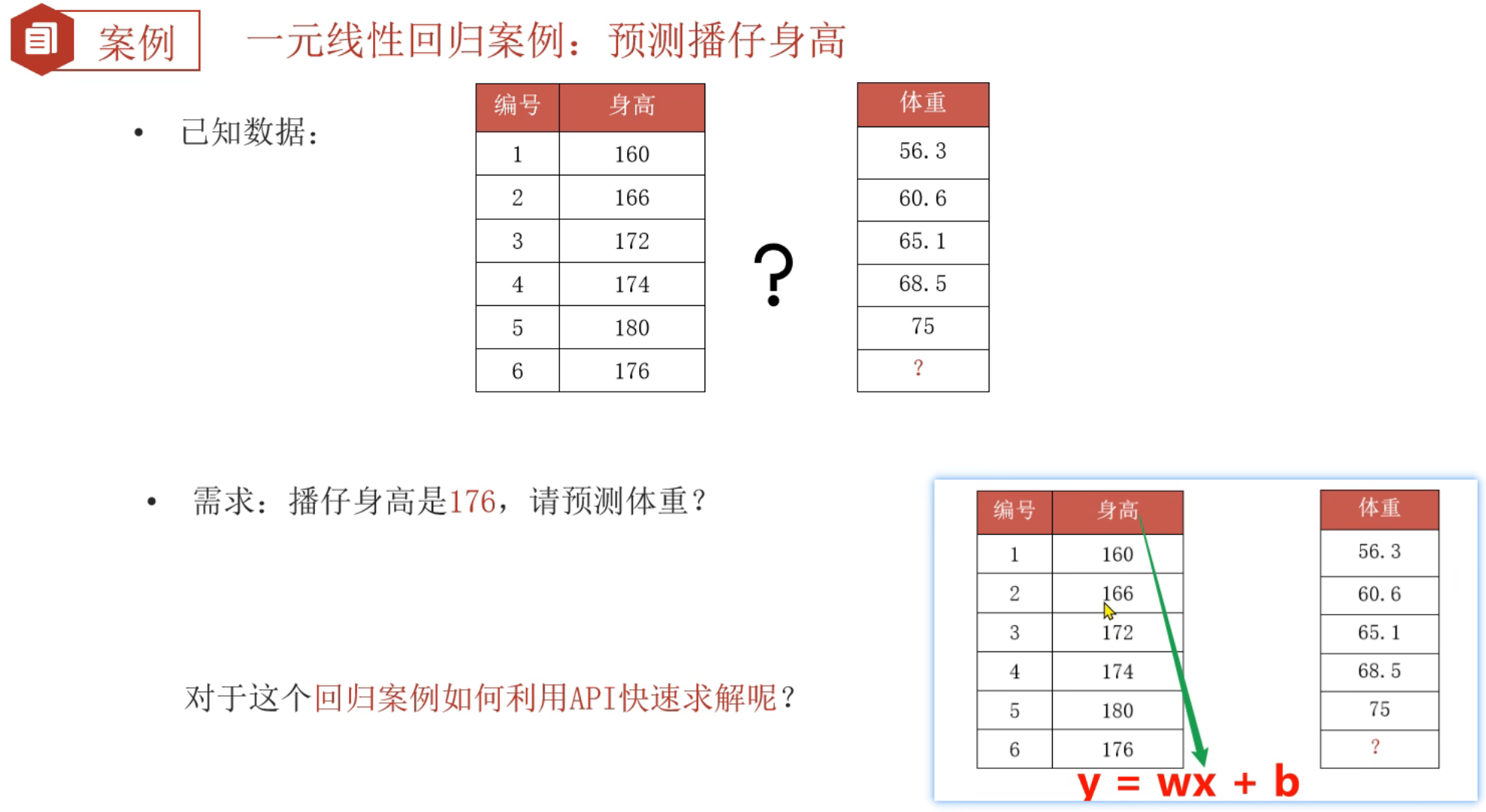 案例

一元线性回归案例：预测播仔身高

• 已知数据：

| 编号 | 身高 |
|---|---|
| 1 | 160 |
| 2 | 166 |
| 3 | 172 |
| 4 | 174 |
| 5 | 180 |
| 6 | 176 |

?

| 体重 |
|---|
| 56.3 |
| 60.6 |
| 65.1 |
| 68.5 |
| 75 |
| ? |

• 需求：播仔身高是176，请预测体重？

对于这个回归案例如何利用API快速求解呢？

| 编号 | 身高 |
|---|---|
| 1 | 160 |
| 2 | 166 |
| 3 | 172 |
| 4 | 174 |
| 5 | 180 |
| 6 | 176 |

| 体重 |
|---|
| 56.3 |
| 60.6 |
| 65.1 |
| 68.5 |
| 75 |
| ? |

$y = wx + b$